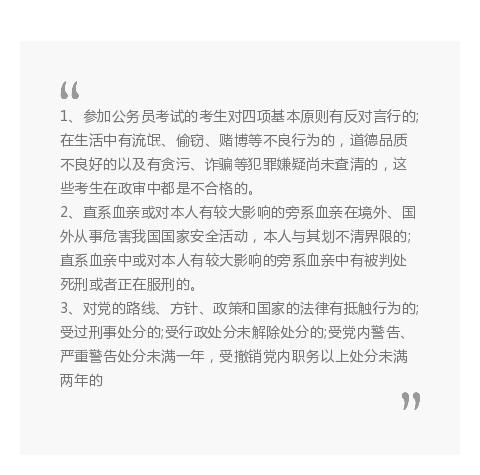 “

1、参加公务员考试的考生对四项基本原则有反对言行的;在生活中有流氓、偷窃、赌博等不良行为的，道德品质不良好的以及有贪污、诈骗等犯罪嫌疑尚未查清的，这些考生在政审中都是不合格的。

2、直系血亲或对本人有较大影响的旁系血亲在境外、国外从事危害我国国家安全活动，本人与其划不清界限的;直系血亲中或对本人有较大影响的旁系血亲中有被判处死刑或者正在服刑的。

3、对党的路线、方针、政策和国家的法律有抵触行为的;受过刑事处分的;受行政处分未解除处分的;受党内警告、严重警告处分未满一年，受撤销党内职务以上处分未满两年的

”